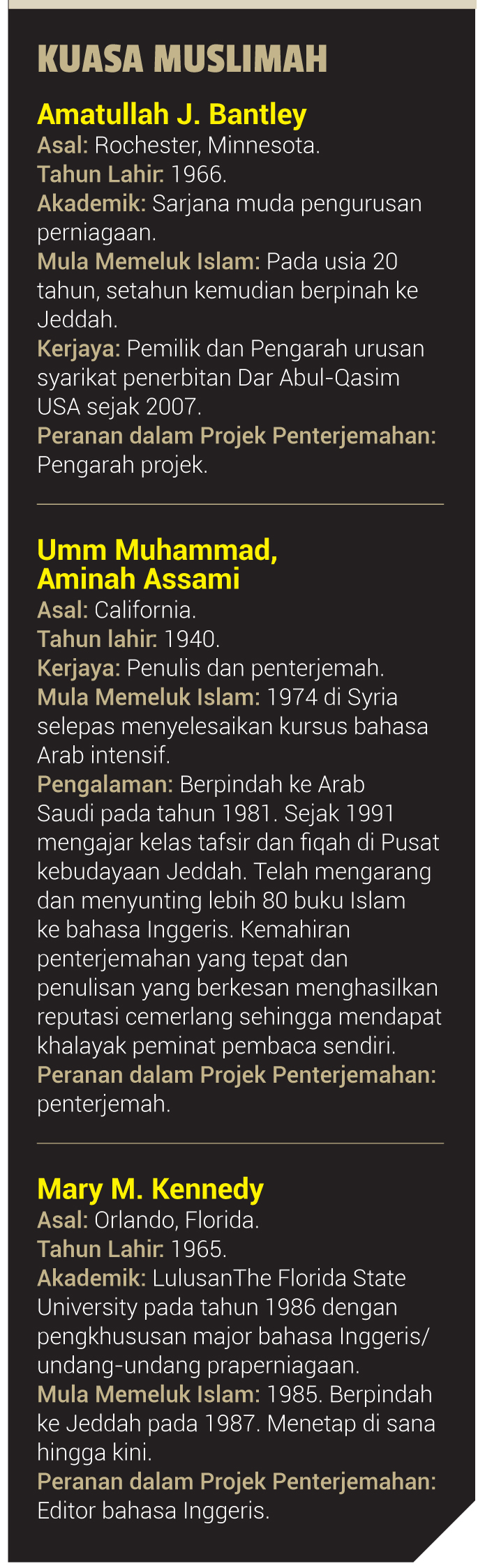 KUASA MUSLIMAH

Amatullah J. Bantley
Asal: Rochester, Minnesota.
Tahun Lahir: 1966.
Akademik: Sarjana muda pengurusan perniagaan.
Mula Memeluk Islam: Pada usia 20 tahun, setahun kemudian berpinah ke Jeddah.
Kerjaya: Pemilik dan Pengarah urusan syarikat penerbitan Dar Abul-Qasim USA sejak 2007.
Peranan dalam Projek Penterjemahan: Pengarah projek.

Umm Muhammad, Aminah Assami
Asal: California.
Tahun lahir: 1940.
Kerjaya: Penulis dan penterjemah.
Mula Memeluk Islam: 1974 di Syria selepas menyelesaikan kursus bahasa Arab intensif.
Pengalaman: Berpindah ke Arab Saudi pada tahun 1981. Sejak 1991 mengajar kelas tafsir dan fiqah di Pusat kebudayaan Jeddah. Telah mengarang dan menyunting lebih 80 buku Islam ke bahasa Inggeris. Kemahiran penterjemahan yang tepat dan penulisan yang berkesan menghasilkan reputasi cemerlang sehingga mendapat khalayak peminat pembaca sendiri.
Peranan dalam Projek Penterjemahan: penterjemah.

Mary M. Kennedy
Asal: Orlando, Florida.
Tahun Lahir: 1965.
Akademik: LulusanThe Florida State University pada tahun 1986 dengan pengkhususan major bahasa Inggeris/ undang-undang praperniagaan.
Mula Memeluk Islam: 1985. Berpindah ke Jeddah pada 1987. Menetap di sana hingga kini.
Peranan dalam Projek Penterjemahan: Editor bahasa Inggeris.